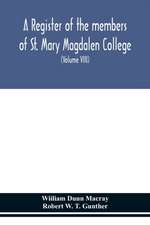 A Register of the members of St. Mary Magdalen College

(Volume VIII)

William Dunn Macray
Robert W. T. Gunther